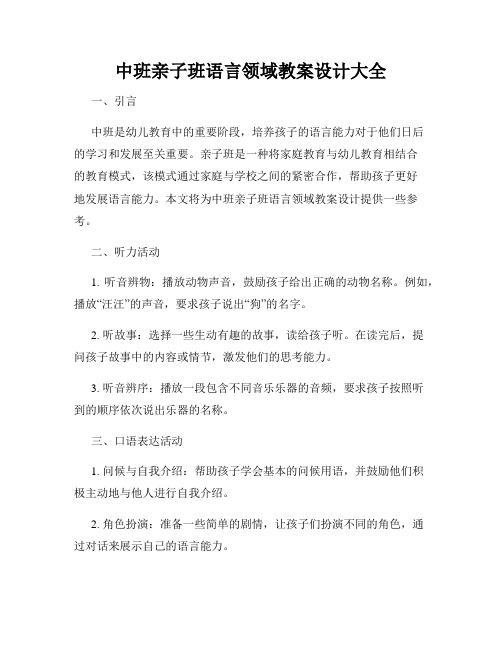 中班亲子班语言领域教案设计大全

一、引言

中班是幼儿教育中的重要阶段，培养孩子的语言能力对于他们日后的学习和发展至关重要。亲子班是一种将家庭教育与幼儿教育相结合的教育模式，该模式通过家庭与学校之间的紧密合作，帮助孩子更好地发展语言能力。本文将为中班亲子班语言领域教案设计提供一些参考。

二、听力活动

1. 听音辨物：播放动物声音，鼓励孩子给出正确的动物名称。例如，播放“汪汪”的声音，要求孩子说出“狗”的名字。

2. 听故事：选择一些生动有趣的故事，读给孩子听。在读完后，提问孩子故事中的内容或情节，激发他们的思考能力。

3. 听音辨序：播放一段包含不同音乐乐器的音频，要求孩子按照听到的顺序依次说出乐器的名称。

三、口语表达活动

1. 问候与自我介绍：帮助孩子学会基本的问候用语，并鼓励他们积极主动地与他人进行自我介绍。

2. 角色扮演：准备一些简单的剧情，让孩子们扮演不同的角色，通过对话来展示自己的语言能力。